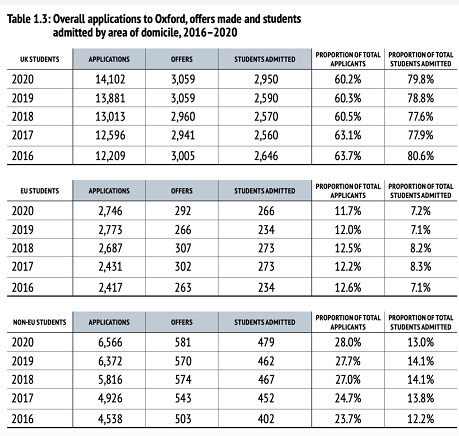 Table 1.3: Overall applications to Oxford, offers made and students admitted by area of domicile, 2016–2020

| UK STUDENTS | APPLICATIONS | OFFERS | STUDENTS ADMITTED | PROPORTION OF TOTAL APPLICANTS | PROPORTION OF TOTAL STUDENTS ADMITTED |
|---|---|---|---|---|---|
| 2020 | 14,102 | 3,059 | 2,950 | 60.2% | 79.8% |
| 2019 | 13,881 | 3,059 | 2,590 | 60.3% | 78.8% |
| 2018 | 13,013 | 2,960 | 2,570 | 60.5% | 77.6% |
| 2017 | 12,596 | 2,941 | 2,560 | 63.1% | 77.9% |
| 2016 | 12,209 | 3,005 | 2,646 | 63.7% | 80.6% |

| EU STUDENTS | APPLICATIONS | OFFERS | STUDENTS ADMITTED | PROPORTION OF TOTAL APPLICANTS | PROPORTION OF TOTAL STUDENTS ADMITTED |
|---|---|---|---|---|---|
| 2020 | 2,746 | 292 | 266 | 11.7% | 7.2% |
| 2019 | 2,773 | 266 | 234 | 12.0% | 7.1% |
| 2018 | 2,687 | 307 | 273 | 12.5% | 8.2% |
| 2017 | 2,431 | 302 | 273 | 12.2% | 8.3% |
| 2016 | 2,417 | 263 | 234 | 12.6% | 7.1% |

| NON-EU STUDENTS | APPLICATIONS | OFFERS | STUDENTS ADMITTED | PROPORTION OF TOTAL APPLICANTS | PROPORTION OF TOTAL STUDENTS ADMITTED |
|---|---|---|---|---|---|
| 2020 | 6,566 | 581 | 479 | 28.0% | 13.0% |
| 2019 | 6,372 | 570 | 462 | 27.7% | 14.1% |
| 2018 | 5,816 | 574 | 467 | 27.0% | 14.1% |
| 2017 | 4,926 | 543 | 452 | 24.7% | 13.8% |
| 2016 | 4,538 | 503 | 402 | 23.7% | 12.2% |